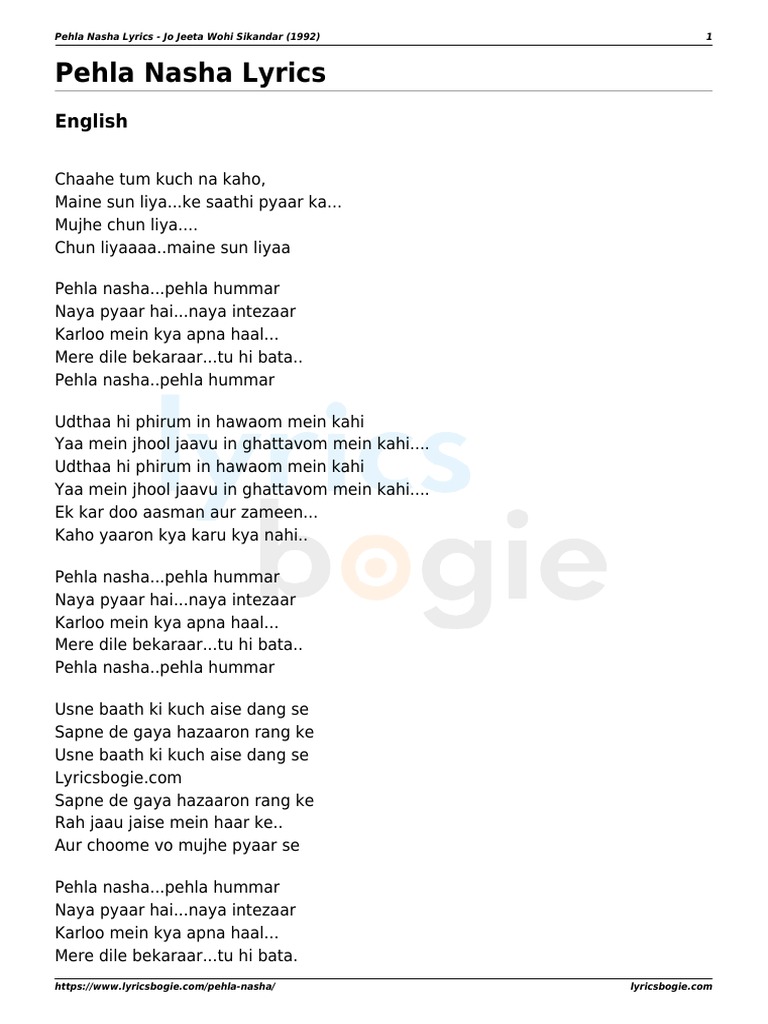 Pehla Nasha Lyrics - Jo Jeeta Wohi Sikandar (1992) 1

Pehla Nasha Lyrics

English

Chaahe tum kuch na kaho,
Maine sun liya...ke saathi pyaar ka...
Mujhe chun liya....
Chun liyaaaa..maine sun liyaa

Pehla nasha...pehla hummar
Naya pyaar hai...naya intezaar
Karloo mein kya apna haal...
Mere dile bekaraar...tu hi bata..
Pehla nasha..pehla hummar

Udthaa hi phirum in hawaom mein kahi
Yaa mein jhool jaavu in ghattavom mein kahi....
Udthaa hi phirum in hawaom mein kahi
Yaa mein jhool jaavu in ghattavom mein kahi....
Ek kar doo aasman aur zameen...
Kaho yaaron kya karu kya nahi..

Pehla nasha...pehla hummar
Naya pyaar hai...naya intezaar
Karloo mein kya apna haal...
Mere dile bekaraar...tu hi bata..
Pehla nasha..pehla hummar

Usne baath ki kuch aise dang se
Sapne de gaya hazaaron rang ke
Usne baath ki kuch aise dang se
Lyricsbogie.com
Sapne de gaya hazaaron rang ke
Rah jaau jaise mein haar ke..
Aur choome vo mujhe pyaar se

Pehla nasha...pehla hummar
Naya pyaar hai...naya intezaar
Karloo mein kya apna haal...
Mere dile bekaraar...tu hi bata.

lyrics bogie

https://www.lyricsbogie.com/pehla-nasha/ lyricsbogie.com